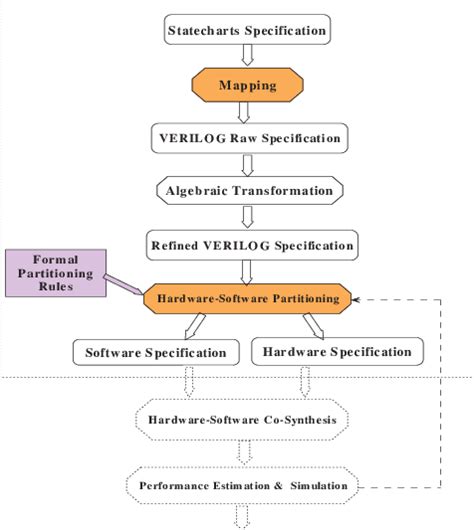 Statecharts Specification

Mapping

VERILOG Raw Specification

Algebraic Transformation

Refined VERILOG Specification

Formal Partitioning Rules

Hardware-Software Partitioning

Software Specification

Hardware Specification

Hardware-Software Co-Synthesis

Performance Estimation & Simulation